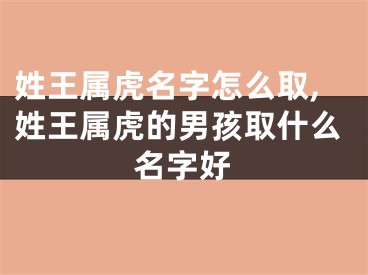 姓王属虎名字怎么取，姓王属虎的男孩取什么名字好